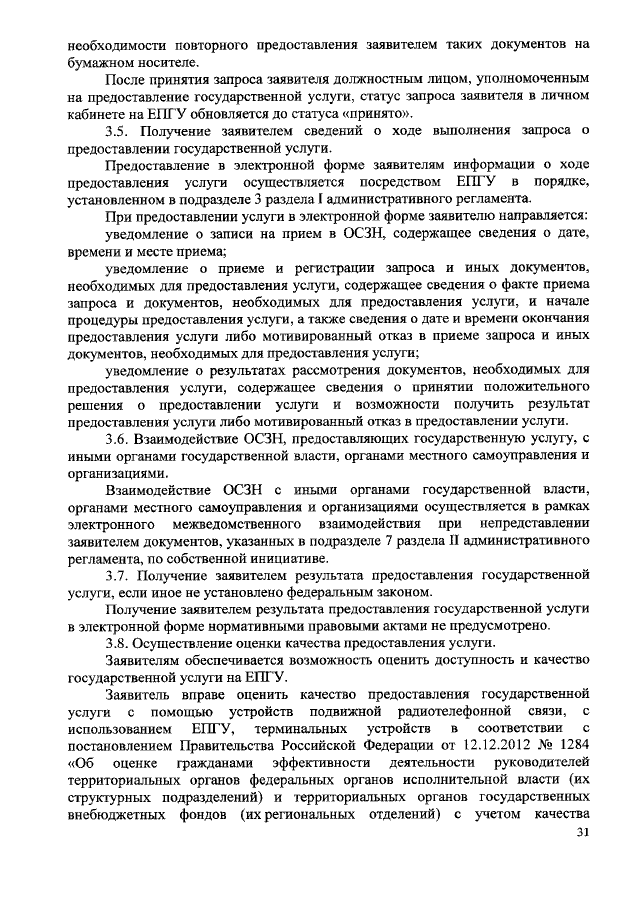 необходимости повторного предоставления заявителем таких документов на бумажном носителе.

После принятия запроса заявителя должностным лицом, уполномоченным на предоставление государственной услуги, статус запроса заявителя в личном кабинете на ЕПГУ обновляется до статуса «принято».

3.5. Получение заявителем сведений о ходе выполнения запроса о предоставлении государственной услуги.

Предоставление в электронной форме заявителям информации о ходе предоставления услуги осуществляется посредством ЕПГУ в порядке, установленном в подразделе 3 раздела I административного регламента.

При предоставлении услуги в электронной форме заявителю направляется:

уведомление о записи на прием в ОСЗН, содержащее сведения о дате, времени и месте приема;

уведомление о приеме и регистрации запроса и иных документов, необходимых для предоставления услуги, содержащее сведения о факте приема запроса и документов, необходимых для предоставления услуги, и начале процедуры предоставления услуги, а также сведения о дате и времени окончания предоставления услуги либо мотивированный отказ в приеме запроса и иных документов, необходимых для предоставления услуги;

уведомление о результатах рассмотрения документов, необходимых для предоставления услуги, содержащее сведения о принятии положительного решения о предоставлении услуги и возможности получить результат предоставления услуги либо мотивированный отказ в предоставлении услуги.

3.6. Взаимодействие ОСЗН, предоставляющих государственную услугу, с иными органами государственной власти, органами местного самоуправления и организациями.

Взаимодействие ОСЗН с иными органами государственной власти, органами местного самоуправления и организациями осуществляется в рамках электронного межведомственного взаимодействия при непредставлении заявителем документов, указанных в подразделе 7 раздела II административного регламента, по собственной инициативе.

3.7. Получение заявителем результата предоставления государственной услуги, если иное не установлено федеральным законом.

Получение заявителем результата предоставления государственной услуги в электронной форме нормативными правовыми актами не предусмотрено.

3.8. Осуществление оценки качества предоставления услуги.

Заявителям обеспечивается возможность оценить доступность и качество государственной услуги на ЕПГУ.

Заявитель вправе оценить качество предоставления государственной услуги с помощью устройств подвижной радиотелефонной связи, с использованием ЕПГУ, терминальных устройств в соответствии с постановлением Правительства Российской Федерации от 12.12.2012 № 1284 «Об оценке гражданами эффективности деятельности руководителей территориальных органов федеральных органов исполнительной власти (их структурных подразделений) и территориальных органов государственных внебюджетных фондов (их региональных отделений) с учетом качества

31